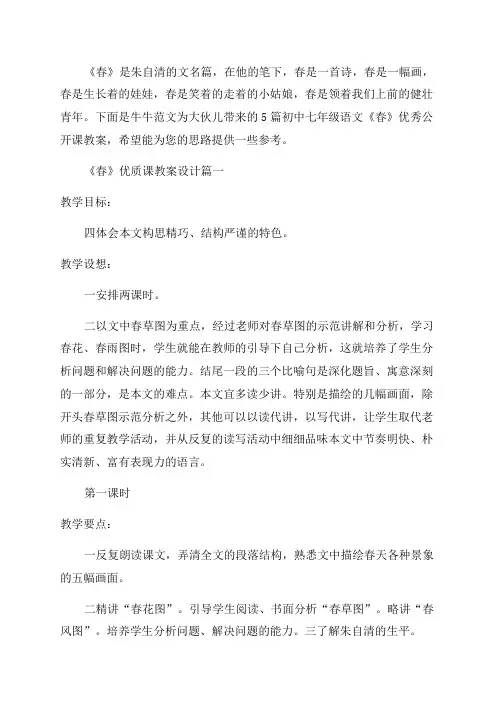 《春》是朱自清的文名篇，在他的笔下，春是一首诗，春是一幅画，春是生长着的娃娃，春是笑着的走着的小姑娘，春是领着我们上前的健壮青年。下面是牛牛范文为大伙儿带来的5篇初中七年级语文《春》优秀公开课教案，希望能为您的思路提供一些参考。

《春》优质课教案设计篇一

教学目标：

四体会本文构思精巧、结构严谨的特色。

教学设想：

一安排两课时。

二以文中春草图为重点，经过老师对春草图的示范讲解和分析，学习春花、春雨图时，学生就能在教师的引导下自己分析，这就培养了学生分析问题和解决问题的能力。结尾一段的三个比喻句是深化题旨、寓意深刻的一部分，是本文的难点。本文宜多读少讲。特别是描绘的几幅画面，除开头春草图示范分析之外，其他可以以读代讲，以写代讲，让学生取代老师的重复教学活动，并从反复的读写活动中细细品味本文中节奏明快、朴实清新、富有表现力的语言。

第一课时

教学要点：

一反复朗读课文，弄清全文的段落结构，熟悉文中描绘春天各种景象的五幅画面。

二精讲“春花图”。引导学生阅读、书面分析“春草图”。略讲“春风图”。培养学生分析问题、解决问题的能力。三了解朱自清的生平。